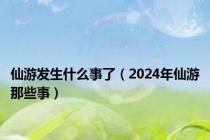 仙游发生什么事了（2024年仙游那些事）